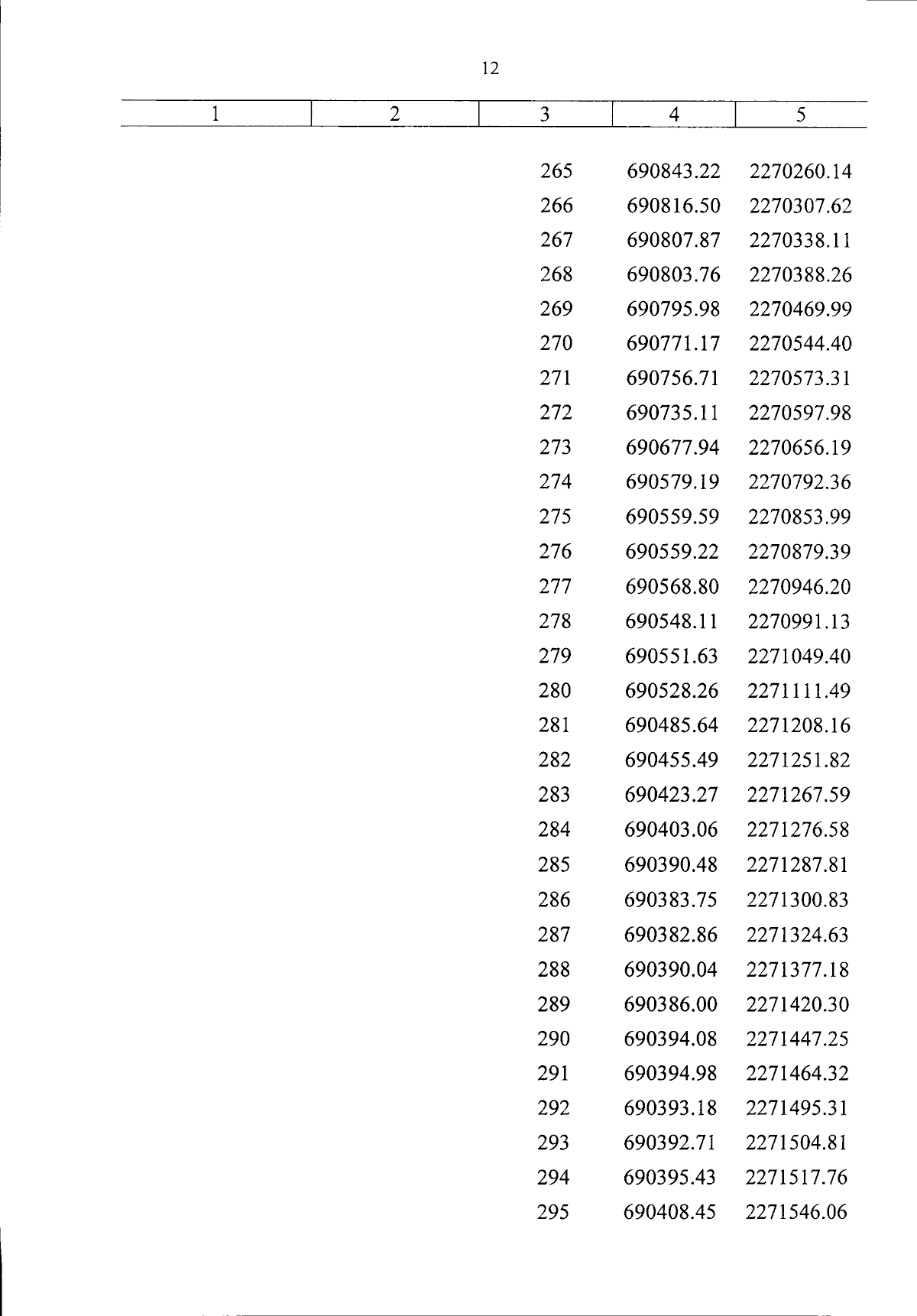 12

| 1 | 2 | 3 | 4 | 5 |
|---|---|---|---|---|
| | | 265 | 690843.22 | 2270260.14 |
| | | 266 | 690816.50 | 2270307.62 |
| | | 267 | 690807.87 | 2270338.11 |
| | | 268 | 690803.76 | 2270388.26 |
| | | 269 | 690795.98 | 2270469.99 |
| | | 270 | 690771.17 | 2270544.40 |
| | | 271 | 690756.71 | 2270573.31 |
| | | 272 | 690735.11 | 2270597.98 |
| | | 273 | 690677.94 | 2270656.19 |
| | | 274 | 690579.19 | 2270792.36 |
| | | 275 | 690559.59 | 2270853.99 |
| | | 276 | 690559.22 | 2270879.39 |
| | | 277 | 690568.80 | 2270946.20 |
| | | 278 | 690548.11 | 2270991.13 |
| | | 279 | 690551.63 | 2271049.40 |
| | | 280 | 690528.26 | 2271111.49 |
| | | 281 | 690485.64 | 2271208.16 |
| | | 282 | 690455.49 | 2271251.82 |
| | | 283 | 690423.27 | 2271267.59 |
| | | 284 | 690403.06 | 2271276.58 |
| | | 285 | 690390.48 | 2271287.81 |
| | | 286 | 690383.75 | 2271300.83 |
| | | 287 | 690382.86 | 2271324.63 |
| | | 288 | 690390.04 | 2271377.18 |
| | | 289 | 690386.00 | 2271420.30 |
| | | 290 | 690394.08 | 2271447.25 |
| | | 291 | 690394.98 | 2271464.32 |
| | | 292 | 690393.18 | 2271495.31 |
| | | 293 | 690392.71 | 2271504.81 |
| | | 294 | 690395.43 | 2271517.76 |
| | | 295 | 690408.45 | 2271546.06 |